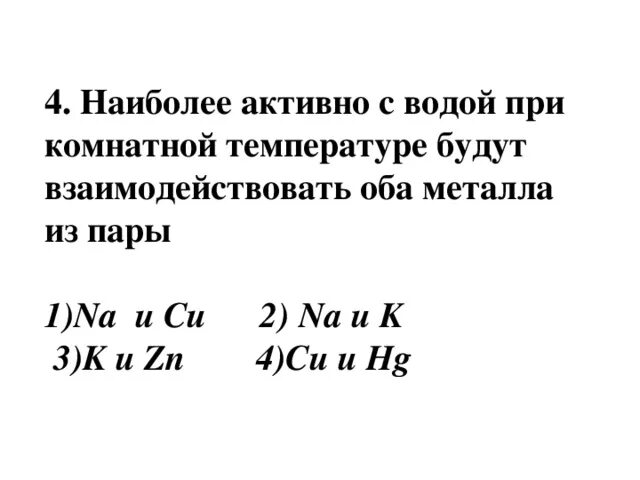 4. Наиболее активно с водой при комнатной температуре будут взаимодействовать оба металла из пары

1)Na и Cu 2) Na и K
3)K и Zn 4)Cu и Hg